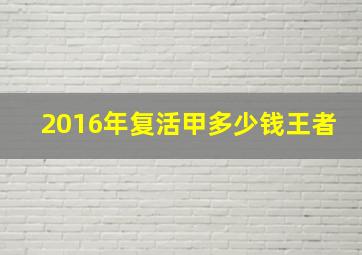 2016年复活甲多少钱王者